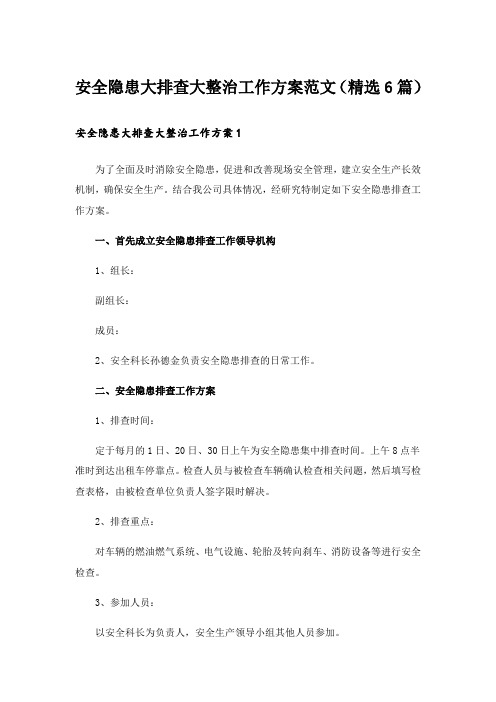 安全隐患大排查大整治工作方案范文（精选6篇）

安全隐患大排查大整治工作方案1

为了全面及时消除安全隐患，促进和改善现场安全管理，建立安全生产长效机制，确保安全生产。结合我公司具体情况，经研究特制定如下安全隐患排查工作方案。

一、首先成立安全隐患排查工作领导机构

1、组长：

副组长：

成员：

2、安全科长孙德金负责安全隐患排查的日常工作。

二、安全隐患排查工作方案

1、排查时间：

定于每月的1日、20日、30日上午为安全隐患集中排查时间。上午8点半准时到达出租车停靠点。检查人员与被检查车辆确认检查相关问题，然后填写检查表格，由被检查单位负责人签字限时解决。

2、排查重点：

对车辆的燃油燃气系统、电气设施、轮胎及转向刹车、消防设备等进行安全检查。

3、参加人员：

以安全科长为负责人，安全生产领导小组其他人员参加。